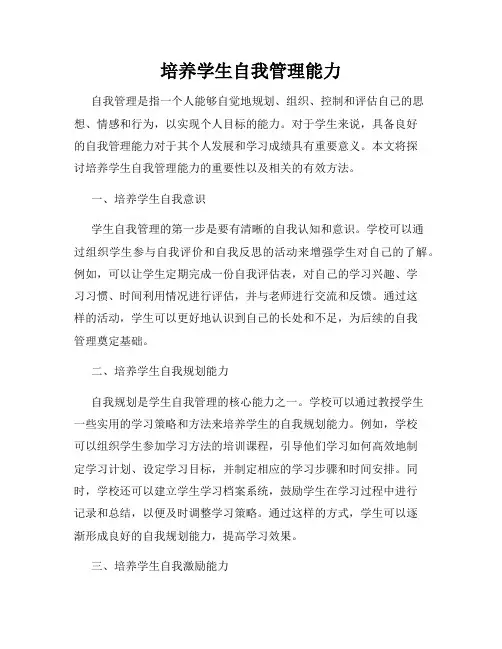 培养学生自我管理能力

自我管理是指一个人能够自觉地规划、组织、控制和评估自己的思想、情感和行为，以实现个人目标的能力。对于学生来说，具备良好的自我管理能力对于其个人发展和学习成绩具有重要意义。本文将探讨培养学生自我管理能力的重要性以及相关的有效方法。

一、培养学生自我意识

学生自我管理的第一步是要有清晰的自我认知和意识。学校可以通过组织学生参与自我评价和自我反思的活动来增强学生对自己的了解。例如，可以让学生定期完成一份自我评估表，对自己的学习兴趣、学习习惯、时间利用情况进行评估，并与老师进行交流和反馈。通过这样的活动，学生可以更好地认识到自己的长处和不足，为后续的自我管理奠定基础。

二、培养学生自我规划能力

自我规划是学生自我管理的核心能力之一。学校可以通过教授学生一些实用的学习策略和方法来培养学生的自我规划能力。例如，学校可以组织学生参加学习方法的培训课程，引导他们学习如何高效地制定学习计划、设定学习目标，并制定相应的学习步骤和时间安排。同时，学校还可以建立学生学习档案系统，鼓励学生在学习过程中进行记录和总结，以便及时调整学习策略。通过这样的方式，学生可以逐渐形成良好的自我规划能力，提高学习效果。

三、培养学生自我激励能力